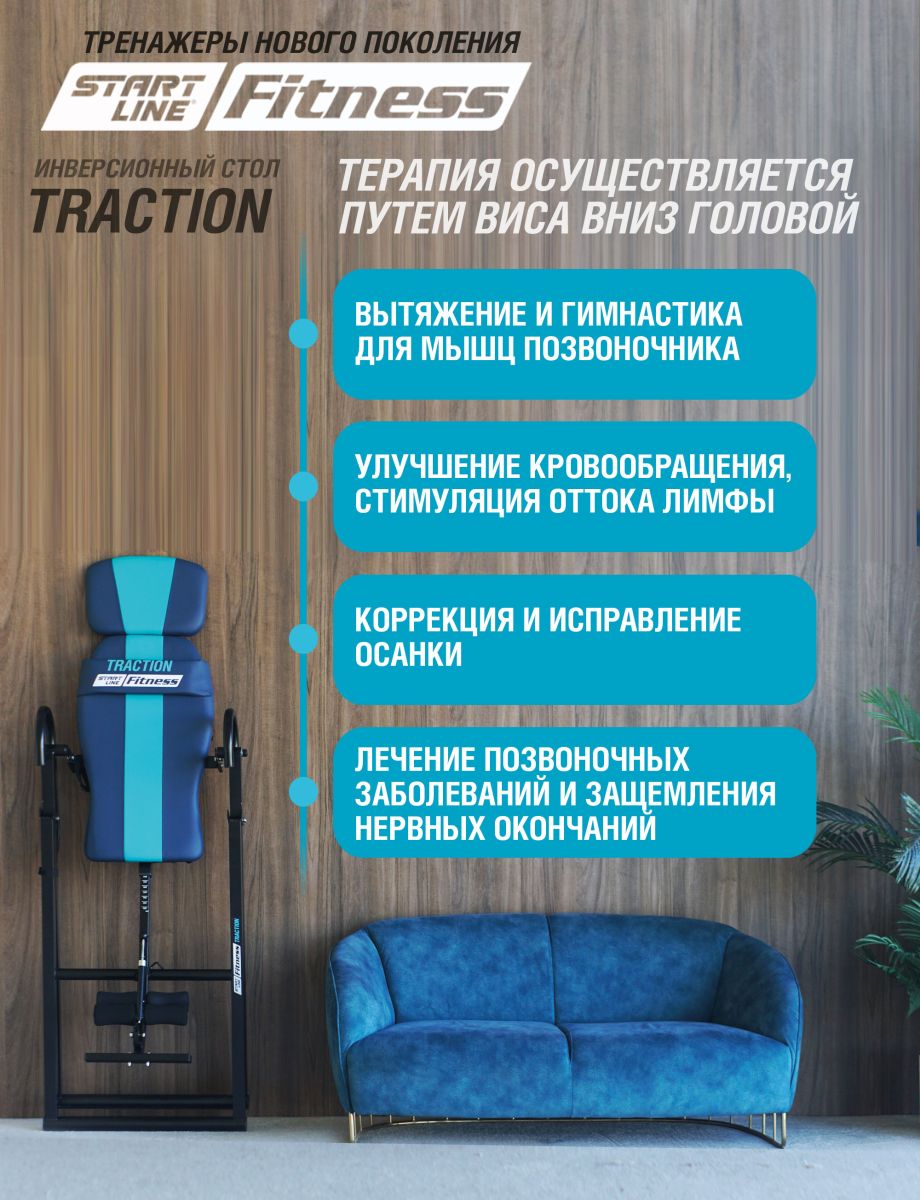 ТРЕНАЖЕРЫ НОВОГО ПОКОЛЕНИЯ
START LINE Fitness

ИНВЕРСИОННЫЙ СТОЛ
TRACTION

ТЕРАПИЯ ОСУЩЕСТВЛЯЕТСЯ ПУТЕМ ВИСА ВНИЗ ГОЛОВОЙ

ВЫТЯЖЕНИЕ И ГИМНАСТИКА ДЛЯ МЫШЦ ПОЗВОНОЧНИКА

УЛУЧШЕНИЕ КРОВООБРАЩЕНИЯ, СТИМУЛЯЦИЯ ОТТОКА ЛИМФЫ

КОРРЕКЦИЯ И ИСПРАВЛЕНИЕ ОСАНКИ

ЛЕЧЕНИЕ ПОЗВОНОЧНЫХ ЗАБОЛЕВАНИЙ И ЗАЩЕМЛЕНИЯ НЕРВНЫХ ОКОНЧАНИЙ

TRACTION
START LINE Fitness

Fitness TRACTION